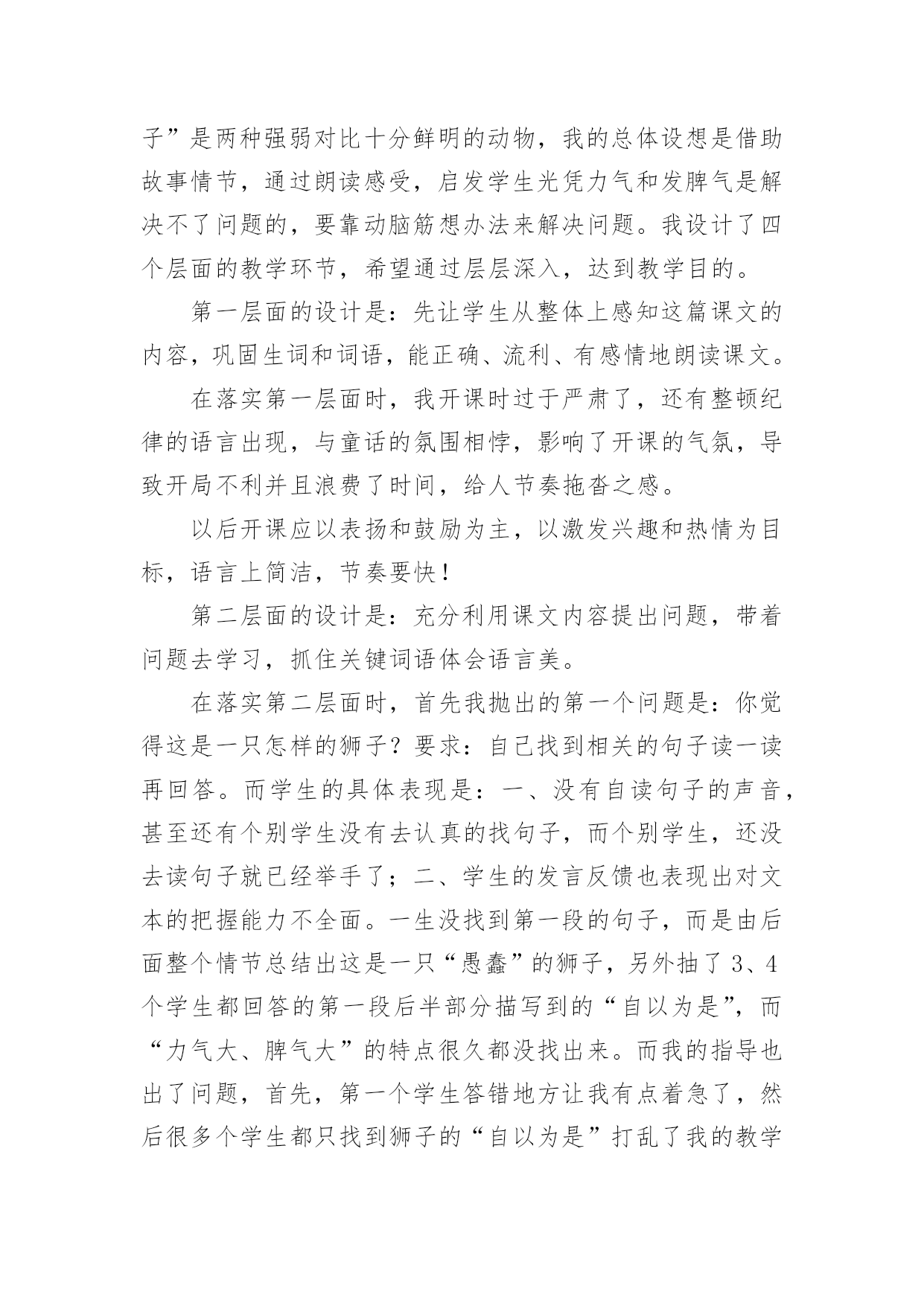 子”是两种强弱对比十分鲜明的动物，我的总体设想是借助故事情节，通过朗读感受，启发学生光凭力气和发脾气是解决不了问题的，要靠动脑筋想办法来解决问题。我设计了四个层面的教学环节，希望通过层层深入，达到教学目的。

第一层面的设计是：先让学生从整体上感知这篇课文的内容，巩固生词和词语，能正确、流利、有感情地朗读课文。

在落实第一层面时，我开课时过于严肃了，还有整顿纪律的语言出现，与童话的氛围相悖，影响了开课的气氛，导致开局不利并且浪费了时间，给人节奏拖沓之感。

以后开课应以表扬和鼓励为主，以激发兴趣和热情为目标，语言上简洁，节奏要快！

第二层面的设计是：充分利用课文内容提出问题，带着问题去学习，抓住关键词语体会语言美。

在落实第二层面时，首先我抛出的第一个问题是：你觉得这是一只怎样的狮子？要求：自己找到相关的句子读一读再回答。而学生的具体表现是：一、没有自读句子的声音，甚至还有个别学生没有去认真的找句子，而个别学生，还没去读句子就已经举手了；二、学生的发言反馈也表现出对文本的把握能力不全面。一生没找到第一段的句子，而是由后面整个情节总结出这是一只“愚蠢”的狮子，另外抽了3、4个学生都回答的第一段后半部分描写到的“自以为是”，而“力气大、脾气大”的特点很久都没找出来。而我的指导也出了问题，首先，第一个学生答错地方让我有点着急了，然后很多个学生都只找到狮子的“自以为是”打乱了我的教学